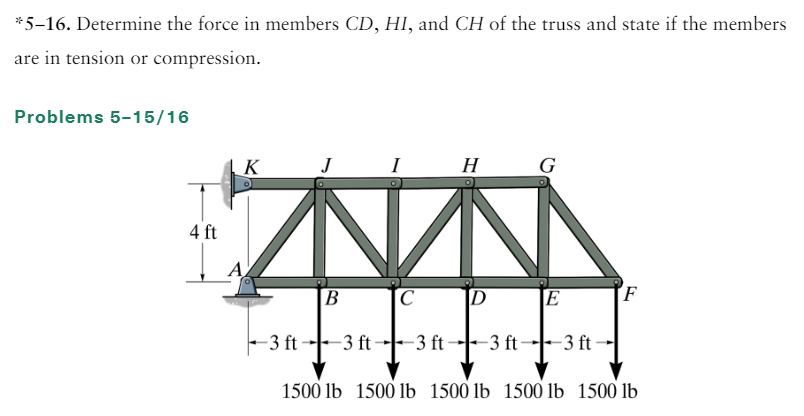 *5–16. Determine the force in members $CD$, $HI$, and $CH$ of the truss and state if the members are in tension or compression.

Problems 5–15/16

K J I H G

4 ft

A

B C D E F

3 ft 3 ft 3 ft 3 ft 3 ft

1500 lb 1500 lb 1500 lb 1500 lb 1500 lb